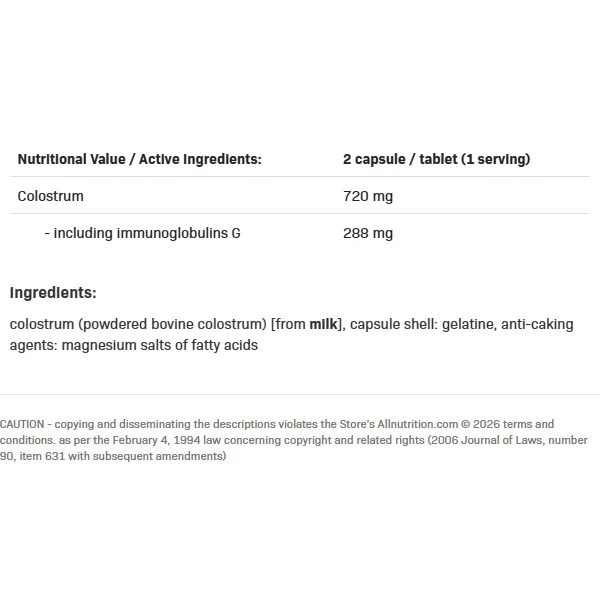 | Nutritional Value / Active Ingredients: | 2 capsule / tablet (1 serving) |
|---|---|
| Colostrum | 720 mg |
| - including immunoglobulins G | 288 mg |

Ingredients:

colostrum (powdered bovine colostrum) [from milk], capsule shell: gelatine, anti-caking agents: magnesium salts of fatty acids

CAUTION - copying and disseminating the descriptions violates the Store's Allnutrition.com © 2026 terms and conditions. as per the February 4, 1994 law concerning copyright and related rights (2006 Journal of Laws, number 90, item 631 with subsequent amendments)